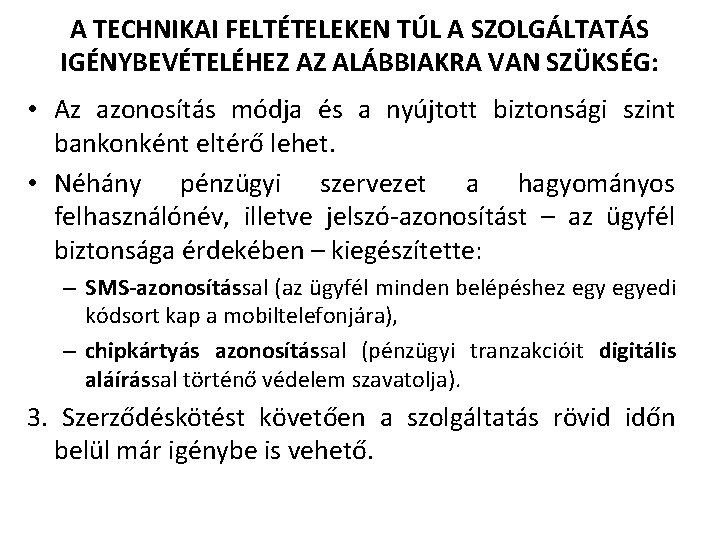 A TECHNIKAI FELTÉTELEKEN TÚL A SZOLGÁLTATÁS IGÉNYBEVÉTELÉHEZ AZ ALÁBBIAKRA VAN SZÜKSÉG:

• Az azonosítás módja és a nyújtott biztonsági szint bankonként eltérő lehet.

• Néhány pénzügyi szervezet a hagyományos felhasználónév, illetve jelszó-azonosítást – az ügyfél biztonsága érdekében – kiegészítette:

– SMS-azonosítással (az ügyfél minden belépéshez egy egyedi kódsort kap a mobiltelefonjára),

– chipkártyás azonosítással (pénzügyi tranzakcióit digitális aláírással történő védelem szavatolja).

3. Szerződéskötést követően a szolgáltatás rövid időn belül már igénybe is vehető.